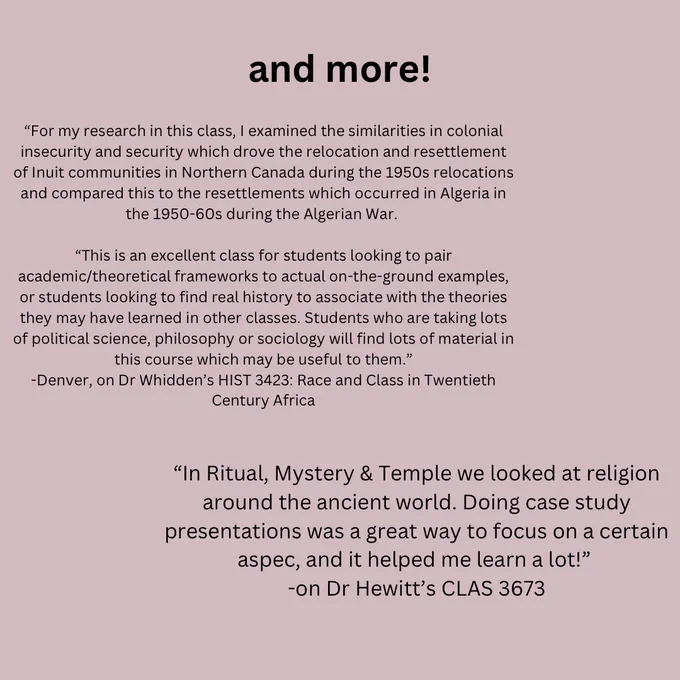 and more!

"For my research in this class, I examined the similarities in colonial insecurity and security which drove the relocation and resettlement of Inuit communities in Northern Canada during the 1950s relocations and compared this to the resettlements which occurred in Algeria in the 1950-60s during the Algerian War.

"This is an excellent class for students looking to pair academic/theoretical frameworks to actual on-the-ground examples, or students looking to find real history to associate with the theories they may have learned in other classes. Students who are taking lots of political science, philosophy or sociology will find lots of material in this course which may be useful to them."
-Denver, on Dr Whidden's HIST 3423: Race and Class in Twentieth Century Africa

"In Ritual, Mystery & Temple we looked at religion around the ancient world. Doing case study presentations was a great way to focus on a certain aspec, and it helped me learn a lot!"
-on Dr Hewitt's CLAS 3673